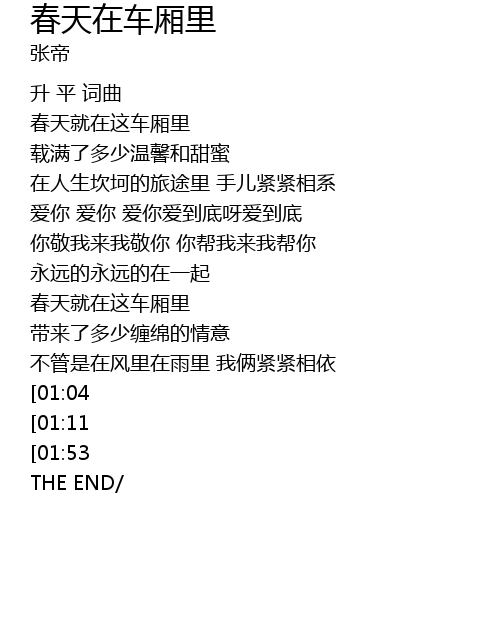 春天在车厢里
张帝

升 平 词曲
春天就在这车厢里
载满了多少温馨和甜蜜
在人生坎坷的旅途里 手儿紧紧相系
爱你 爱你 爱你爱到底呀爱到底
你敬我来我敬你 你帮我来我帮你
永远的永远的在一起
春天就在这车厢里
带来了多少缠绵的情意
不管是在风里在雨里 我俩紧紧相依
[01:04
[01:11
[01:53
THE END/